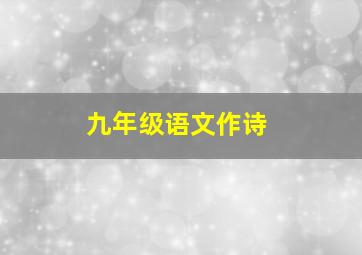 九年级语文作诗